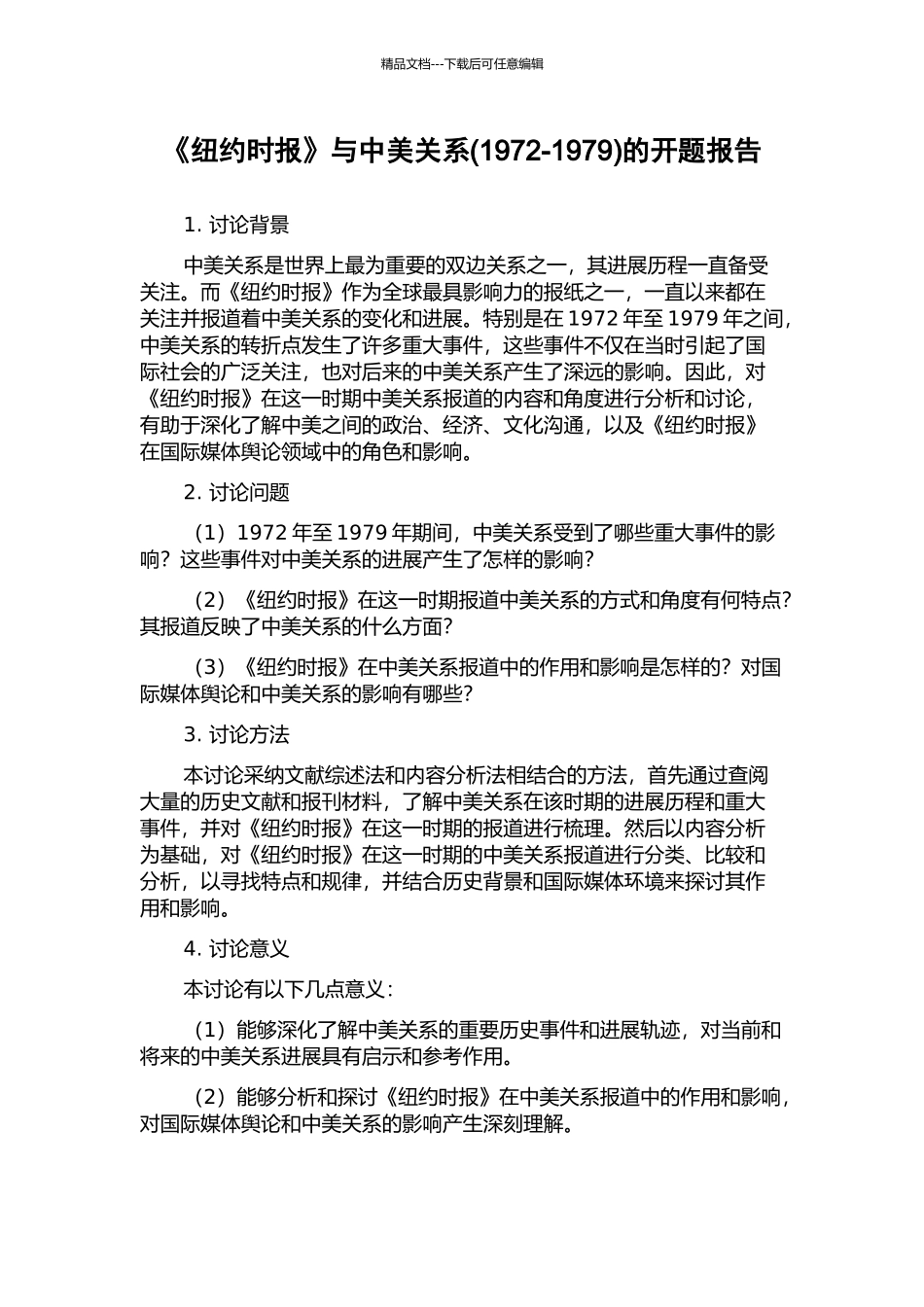 精品文档---下载后可任意编辑

《纽约时报》与中美关系(1972-1979)的开题报告

1. 讨论背景

中美关系是世界上最为重要的双边关系之一，其进展历程一直备受关注。而《纽约时报》作为全球最具影响力的报纸之一，一直以来都在关注并报道着中美关系的变化和进展。特别是在 1972 年至 1979 年之间，中美关系的转折点发生了许多重大事件，这些事件不仅在当时引起了国际社会的广泛关注，也对后来的中美关系产生了深远的影响。因此，对《纽约时报》在这一时期中美关系报道的内容和角度进行分析和讨论，有助于深化了解中美之间的政治、经济、文化沟通，以及《纽约时报》在国际媒体舆论领域中的角色和影响。

2. 讨论问题

（1）1972 年至 1979 年期间，中美关系受到了哪些重大事件的影响？这些事件对中美关系的进展产生了怎样的影响？

（2）《纽约时报》在这一时期报道中美关系的方式和角度有何特点？其报道反映了中美关系的什么方面？

（3）《纽约时报》在中美关系报道中的作用和影响是怎样的？对国际媒体舆论和中美关系的影响有哪些？

3. 讨论方法

本讨论采纳文献综述法和内容分析法相结合的方法，首先通过查阅大量的历史文献和报刊材料，了解中美关系在该时期的进展历程和重大事件，并对《纽约时报》在这一时期的报道进行梳理。然后以内容分析为基础，对《纽约时报》在这一时期的中美关系报道进行分类、比较和分析，以寻找特点和规律，并结合历史背景和国际媒体环境来探讨其作用和影响。

4. 讨论意义

本讨论有以下几点意义：

（1）能够深化了解中美关系的重要历史事件和进展轨迹，对当前和将来的中美关系进展具有启示和参考作用。

（2）能够分析和探讨《纽约时报》在中美关系报道中的作用和影响，对国际媒体舆论和中美关系的影响产生深刻理解。